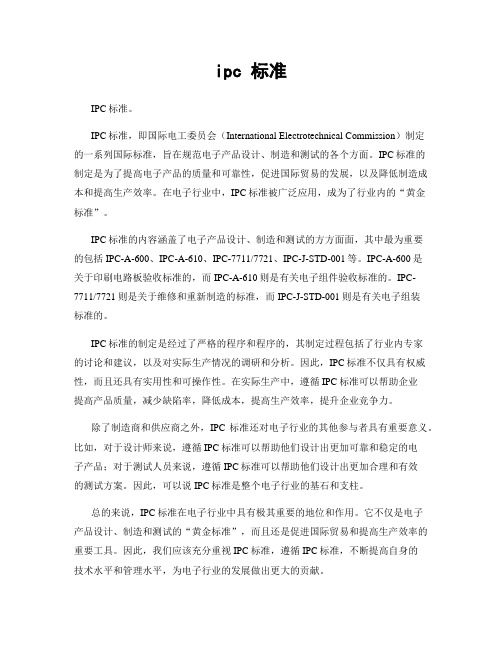 ipc 标准

IPC 标准。

IPC 标准，即国际电工委员会（International Electrotechnical Commission）制定的一系列国际标准，旨在规范电子产品设计、制造和测试的各个方面。IPC 标准的制定是为了提高电子产品的质量和可靠性，促进国际贸易的发展，以及降低制造成本和提高生产效率。在电子行业中，IPC 标准被广泛应用，成为了行业内的“黄金标准”。

IPC 标准的内容涵盖了电子产品设计、制造和测试的方方面面，其中最为重要的包括 IPC-A-600、IPC-A-610、IPC-7711/7721、IPC-J-STD-001 等。IPC-A-600 是关于印刷电路板验收标准的，而 IPC-A-610 则是有关电子组件验收标准的。IPC-7711/7721 则是关于维修和重新制造的标准，而 IPC-J-STD-001 则是有关电子组装标准的。

IPC 标准的制定是经过了严格的程序和程序的，其制定过程包括了行业内专家的讨论和建议，以及对实际生产情况的调研和分析。因此，IPC 标准不仅具有权威性，而且还具有实用性和可操作性。在实际生产中，遵循 IPC 标准可以帮助企业提高产品质量，减少缺陷率，降低成本，提高生产效率，提升企业竞争力。

除了制造商和供应商之外，IPC 标准还对电子行业的其他参与者具有重要意义。比如，对于设计师来说，遵循 IPC 标准可以帮助他们设计出更加可靠和稳定的电子产品；对于测试人员来说，遵循 IPC 标准可以帮助他们设计出更加合理和有效的测试方案。因此，可以说 IPC 标准是整个电子行业的基石和支柱。

总的来说，IPC 标准在电子行业中具有极其重要的地位和作用。它不仅是电子产品设计、制造和测试的“黄金标准”，而且还是促进国际贸易和提高生产效率的重要工具。因此，我们应该充分重视 IPC 标准，遵循 IPC 标准，不断提高自身的技术水平和管理水平，为电子行业的发展做出更大的贡献。